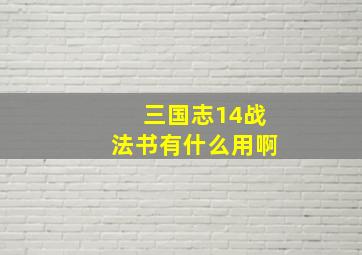 三国志14战法书有什么用啊